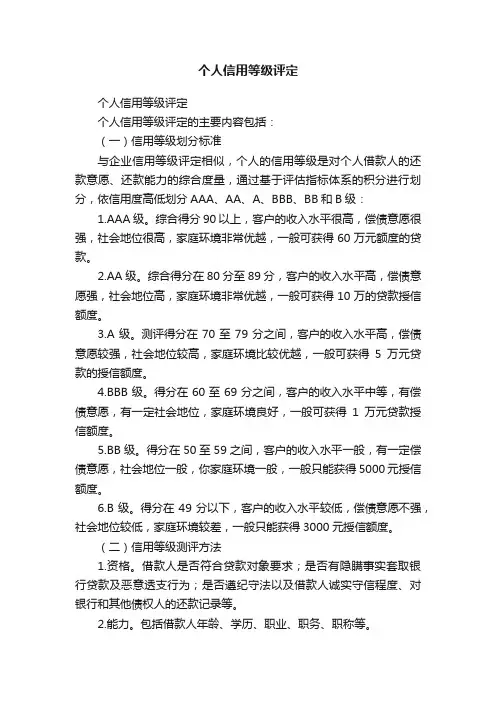 个人信用等级评定

个人信用等级评定

个人信用等级评定的主要内容包括：

（一）信用等级划分标准

与企业信用等级评定相似，个人的信用等级是对个人借款人的还款意愿、还款能力的综合度量，通过基于评估指标体系的积分进行划分，依信用度高低划分 AAA、AA、A、BBB、BB 和 B 级：

1.AAA 级。综合得分 90 以上，客户的收入水平很高，偿债意愿很强，社会地位很高，家庭环境非常优越，一般可获得 60 万元额度的贷款。

2.AA 级。综合得分在 80 分至 89 分，客户的收入水平高，偿债意愿强，社会地位高，家庭环境非常优越，一般可获得 10 万的贷款授信额度。

3.A 级。测评得分在 70 至 79 分之间，客户的收入水平高，偿债意愿较强，社会地位较高，家庭环境比较优越，一般可获得 5 万元贷款的授信额度。

4.BBB 级。得分在 60 至 69 分之间，客户的收入水平中等，有偿债意愿，有一定社会地位，家庭环境良好，一般可获得 1 万元贷款授信额度。

5.BB 级。得分在 50 至 59 之间，客户的收入水平一般，有一定偿债意愿，社会地位一般，你家庭环境一般，一般只能获得 5000 元授信额度。

6.B 级。得分在 49 分以下，客户的收入水平较低，偿债意愿不强，社会地位较低，家庭环境较差，一般只能获得 3000 元授信额度。

（二）信用等级测评方法

1.资格。借款人是否符合贷款对象要求；是否有隐瞒事实套取银行贷款及恶意透支行为；是否遵纪守法以及借款人诚实守信程度、对银行和其他债权人的还款记录等。

2.能力。包括借款人年龄、学历、职业、职务、职称等。